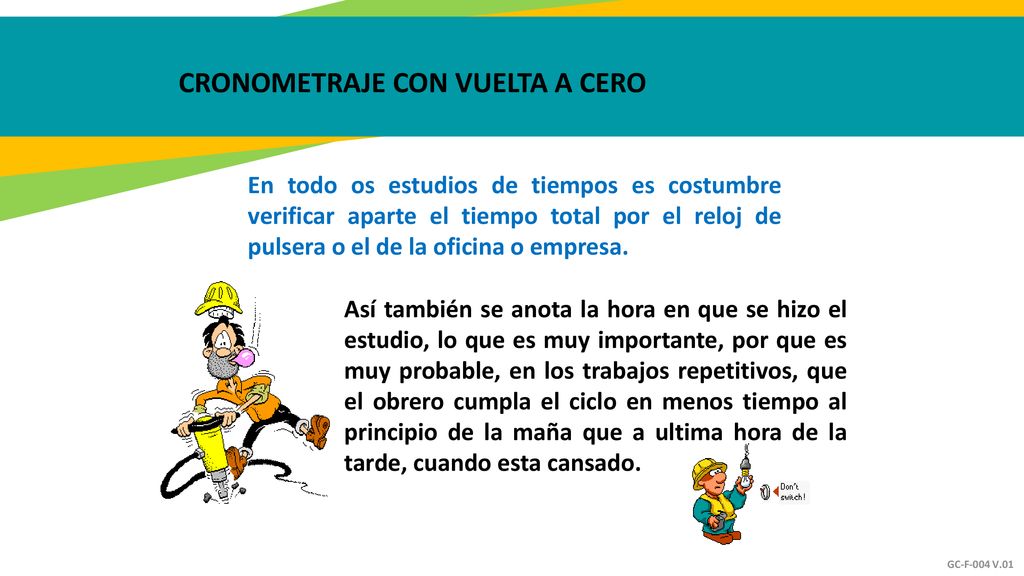 CRONOMETRAJE CON VUELTA A CERO

En todo os estudios de tiempos es costumbre verificar aparte el tiempo total por el reloj de pulsera o el de la oficina o empresa.

Así también se anota la hora en que se hizo el estudio, lo que es muy importante, por que es muy probable, en los trabajos repetitivos, que el obrero cumpla el ciclo en menos tiempo al principio de la maña que a ultima hora de la tarde, cuando esta cansado.

Don't switch!

GC-F-004 V.01